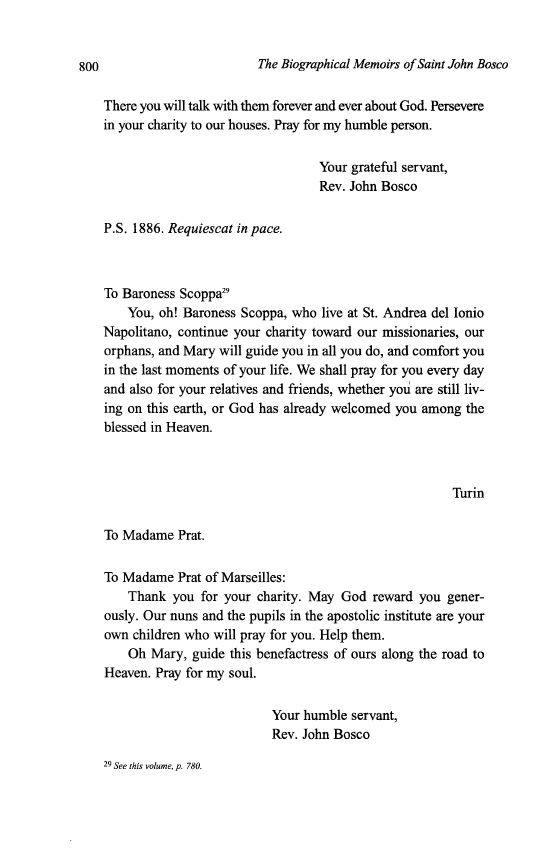 800 The Biographical Memoirs of Saint John Bosco

There you will talk with them forever and ever about God. Persevere in your charity to our houses. Pray for my humble person.

Your grateful servant,
Rev. John Bosco

P.S. 1886. Requiescat in pace.

To Baroness Scoppa$^{29}$

You, oh! Baroness Scoppa, who live at St. Andrea del Ionio Napolitano, continue your charity toward our missionaries, our orphans, and Mary will guide you in all you do, and comfort you in the last moments of your life. We shall pray for you every day and also for your relatives and friends, whether you are still living on this earth, or God has already welcomed you among the blessed in Heaven.

Turin

To Madame Prat.

To Madame Prat of Marseilles:

Thank you for your charity. May God reward you generously. Our nuns and the pupils in the apostolic institute are your own children who will pray for you. Help them.

Oh Mary, guide this benefactress of ours along the road to Heaven. Pray for my soul.

Your humble servant,
Rev. John Bosco

$^{29}$ See this volume, p. 780.